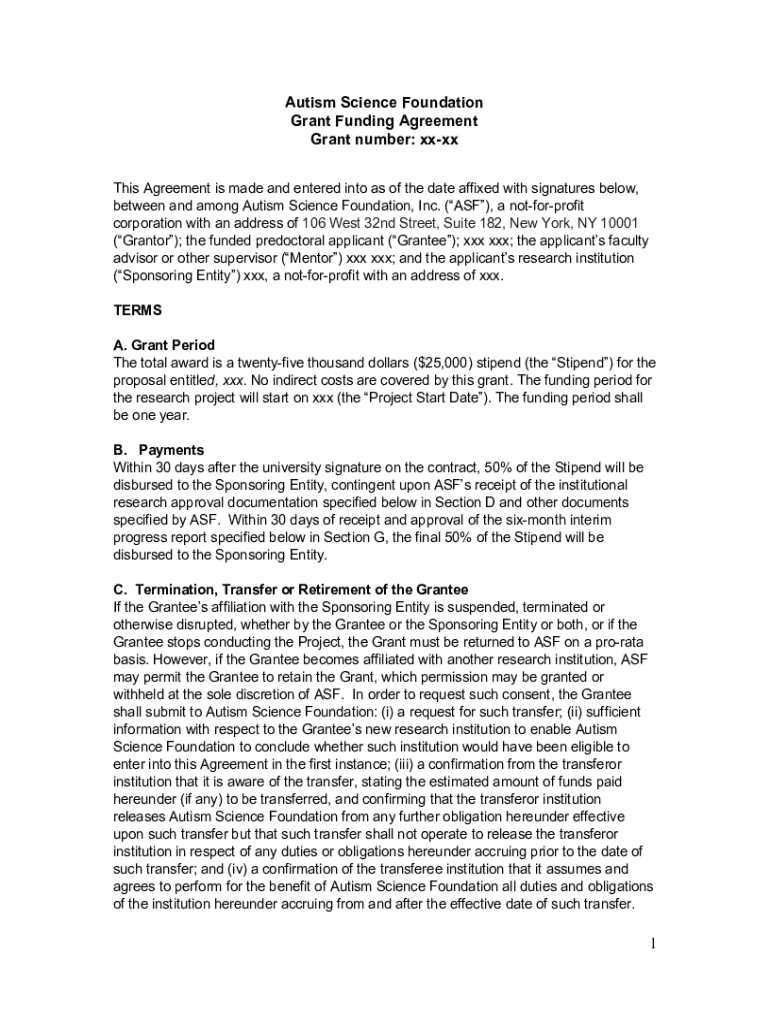 Autism Science Foundation
Grant Funding Agreement
Grant number: xx-xx

This Agreement is made and entered into as of the date affixed with signatures below, between and among Autism Science Foundation, Inc. (“ASF”), a not-for-profit corporation with an address of 106 West 32nd Street, Suite 182, New York, NY 10001 (“Grantor”); the funded predoctoral applicant (“Grantee”); xxx xxx; the applicant’s faculty advisor or other supervisor (“Mentor”) xxx xxx; and the applicant’s research institution (“Sponsoring Entity”) xxx, a not-for-profit with an address of xxx.

TERMS

A. Grant Period
The total award is a twenty-five thousand dollars ($25,000) stipend (the “Stipend”) for the proposal entitled, xxx. No indirect costs are covered by this grant. The funding period for the research project will start on xxx (the “Project Start Date”). The funding period shall be one year.

B. Payments
Within 30 days after the university signature on the contract, 50% of the Stipend will be disbursed to the Sponsoring Entity, contingent upon ASF’s receipt of the institutional research approval documentation specified below in Section D and other documents specified by ASF. Within 30 days of receipt and approval of the six-month interim progress report specified below in Section G, the final 50% of the Stipend will be disbursed to the Sponsoring Entity.

C. Termination, Transfer or Retirement of the Grantee
If the Grantee’s affiliation with the Sponsoring Entity is suspended, terminated or otherwise disrupted, whether by the Grantee or the Sponsoring Entity or both, or if the Grantee stops conducting the Project, the Grant must be returned to ASF on a pro-rata basis. However, if the Grantee becomes affiliated with another research institution, ASF may permit the Grantee to retain the Grant, which permission may be granted or withheld at the sole discretion of ASF. In order to request such consent, the Grantee shall submit to Autism Science Foundation: (i) a request for such transfer; (ii) sufficient information with respect to the Grantee’s new research institution to enable Autism Science Foundation to conclude whether such institution would have been eligible to enter into this Agreement in the first instance; (iii) a confirmation from the transferor institution that it is aware of the transfer, stating the estimated amount of funds paid hereunder (if any) to be transferred, and confirming that the transferor institution releases Autism Science Foundation from any further obligation hereunder effective upon such transfer but that such transfer shall not operate to release the transferor institution in respect of any duties or obligations hereunder accruing prior to the date of such transfer; and (iv) a confirmation of the transferee institution that it assumes and agrees to perform for the benefit of Autism Science Foundation all duties and obligations of the institution hereunder accruing from and after the effective date of such transfer.

1